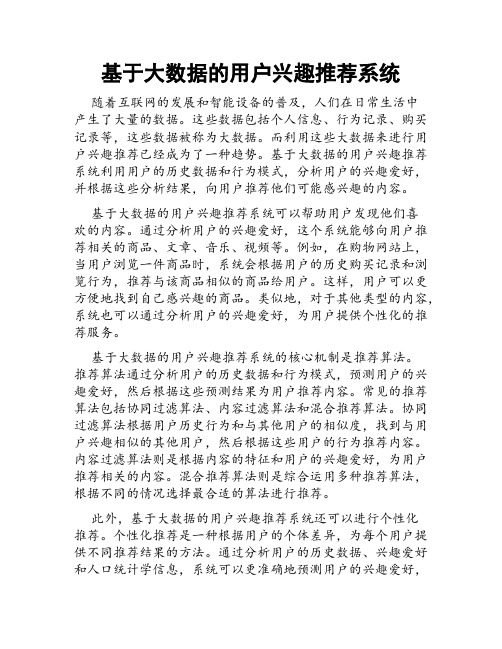 基于大数据的用户兴趣推荐系统

随着互联网的发展和智能设备的普及，人们在日常生活中产生了大量的数据。这些数据包括个人信息、行为记录、购买记录等，这些数据被称为大数据。而利用这些大数据来进行用户兴趣推荐已经成为了一种趋势。基于大数据的用户兴趣推荐系统利用用户的历史数据和行为模式，分析用户的兴趣爱好，并根据这些分析结果，向用户推荐他们可能感兴趣的内容。

基于大数据的用户兴趣推荐系统可以帮助用户发现他们喜欢的内容。通过分析用户的兴趣爱好，这个系统能够向用户推荐相关的商品、文章、音乐、视频等。例如，在购物网站上，当用户浏览一件商品时，系统会根据用户的历史购买记录和浏览行为，推荐与该商品相似的商品给用户。这样，用户可以更方便地找到自己感兴趣的商品。类似地，对于其他类型的内容，系统也可以通过分析用户的兴趣爱好，为用户提供个性化的推荐服务。

基于大数据的用户兴趣推荐系统的核心机制是推荐算法。推荐算法通过分析用户的历史数据和行为模式，预测用户的兴趣爱好，然后根据这些预测结果为用户推荐内容。常见的推荐算法包括协同过滤算法、内容过滤算法和混合推荐算法。协同过滤算法根据用户历史行为和与其他用户的相似度，找到与用户兴趣相似的其他用户，然后根据这些用户的行为推荐内容。内容过滤算法则是根据内容的特征和用户的兴趣爱好，为用户推荐相关的内容。混合推荐算法则是综合运用多种推荐算法，根据不同的情况选择最合适的算法进行推荐。

此外，基于大数据的用户兴趣推荐系统还可以进行个性化推荐。个性化推荐是一种根据用户的个体差异，为每个用户提供不同推荐结果的方法。通过分析用户的历史数据、兴趣爱好和人口统计学信息，系统可以更准确地预测用户的兴趣爱好，